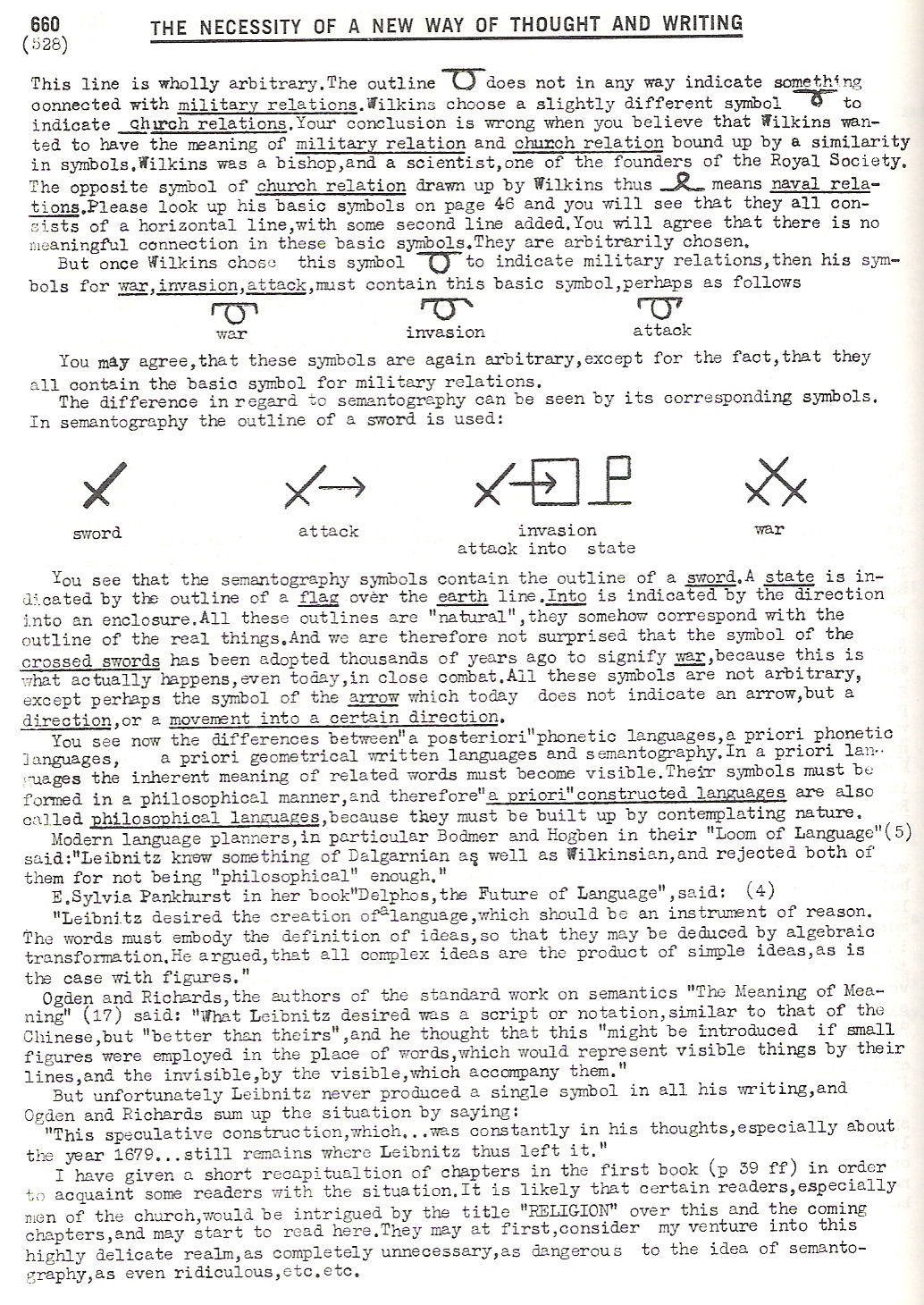 660
(528)

THE NECESSITY OF A NEW WAY OF THOUGHT AND WRITING

This line is wholly arbitrary.The outline does not in any way indicate something connected with military relations.Wilkins choose a slightly different symbol to indicate church relations.Your conclusion is wrong when you believe that Wilkins wanted to have the meaning of military relation and church relation bound up by a similarity in symbols.Wilkins was a bishop,and a scientist,one of the founders of the Royal Society. The opposite symbol of church relation drawn up by Wilkins thus means naval relations.Please look up his basic symbols on page 46 and you will see that they all consists of a horizontal line,with some second line added.You will agree that there is no meaningful connection in these basic symbols.They are arbitrarily chosen.
But once Wilkins chose this symbol to indicate military relations,then his symbols for war,invasion,attack,must contain this basic symbol,perhaps as follows

war invasion attack

You may agree,that these symbols are again arbitrary,except for the fact,that they all contain the basic symbol for military relations.
The difference in regard to semantography can be seen by its corresponding symbols. In semantography the outline of a sword is used:

sword attack invasion attack into state war

You see that the semantography symbols contain the outline of a sword.A state is indicated by the outline of a flag over the earth line.Into is indicated by the direction into an enclosure.All these outlines are "natural",they somehow correspond with the outline of the real things.And we are therefore not surprised that the symbol of the crossed swords has been adopted thousands of years ago to signify war,because this is what actually happens,even today,in close combat.All these symbols are not arbitrary, except perhaps the symbol of the arrow which today does not indicate an arrow,but a direction,or a movement into a certain direction.
You see now the differences between"a posteriori"phonetic languages,a priori phonetic languages, a priori geometrical written languages and semantography.In a priori languages the inherent meaning of related words must become visible.Their symbols must be formed in a philosophical manner,and therefore"a priori"constructed languages are also called philosophical languages,because they must be built up by contemplating nature.
Modern language planners,in particular Bodmer and Hogben in their "Loom of Language"(5) said:"Leibnitz knew something of Dalgarnian as well as Wilkinsian,and rejected both of them for not being "philosophical" enough."
E.Sylvia Pankhurst in her book"Delphos,the Future of Language",said: (4)
"Leibnitz desired the creation of a language,which should be an instrument of reason. The words must embody the definition of ideas,so that they may be deduced by algebraic transformation.He argued,that all complex ideas are the product of simple ideas,as is the case with figures."
Ogden and Richards,the authors of the standard work on semantics "The Meaning of Meaning" (17) said: "What Leibnitz desired was a script or notation,similar to that of the Chinese,but "better than theirs",and he thought that this "might be introduced if small figures were employed in the place of words,which would represent visible things by their lines,and the invisible,by the visible,which accompany them."
But unfortunately Leibnitz never produced a single symbol in all his writing,and Ogden and Richards sum up the situation by saying:
"This speculative construction,which...was constantly in his thoughts,especially about the year 1679...still remains where Leibnitz thus left it."
I have given a short recapitualtion of chapters in the first book (p 39 ff) in order to acquaint some readers with the situation.It is likely that certain readers,especially men of the church,would be intrigued by the title "RELIGION" over this and the coming chapters,and may start to read here.They may at first,consider my venture into this highly delicate realm,as completely unnecessary,as dangerous to the idea of semantography,as even ridiculous,etc.etc.